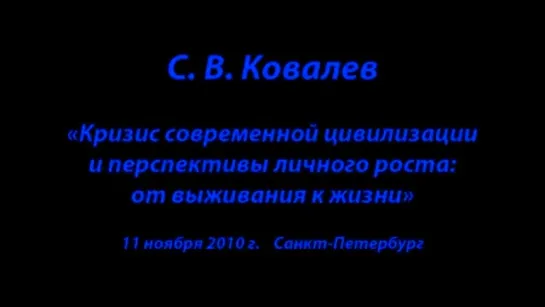 С. В. Ковалев

«Кризис современной цивилизации и перспективы личного роста: от выживания к жизни»

11 ноября 2010 г.    Санкт-Петербург